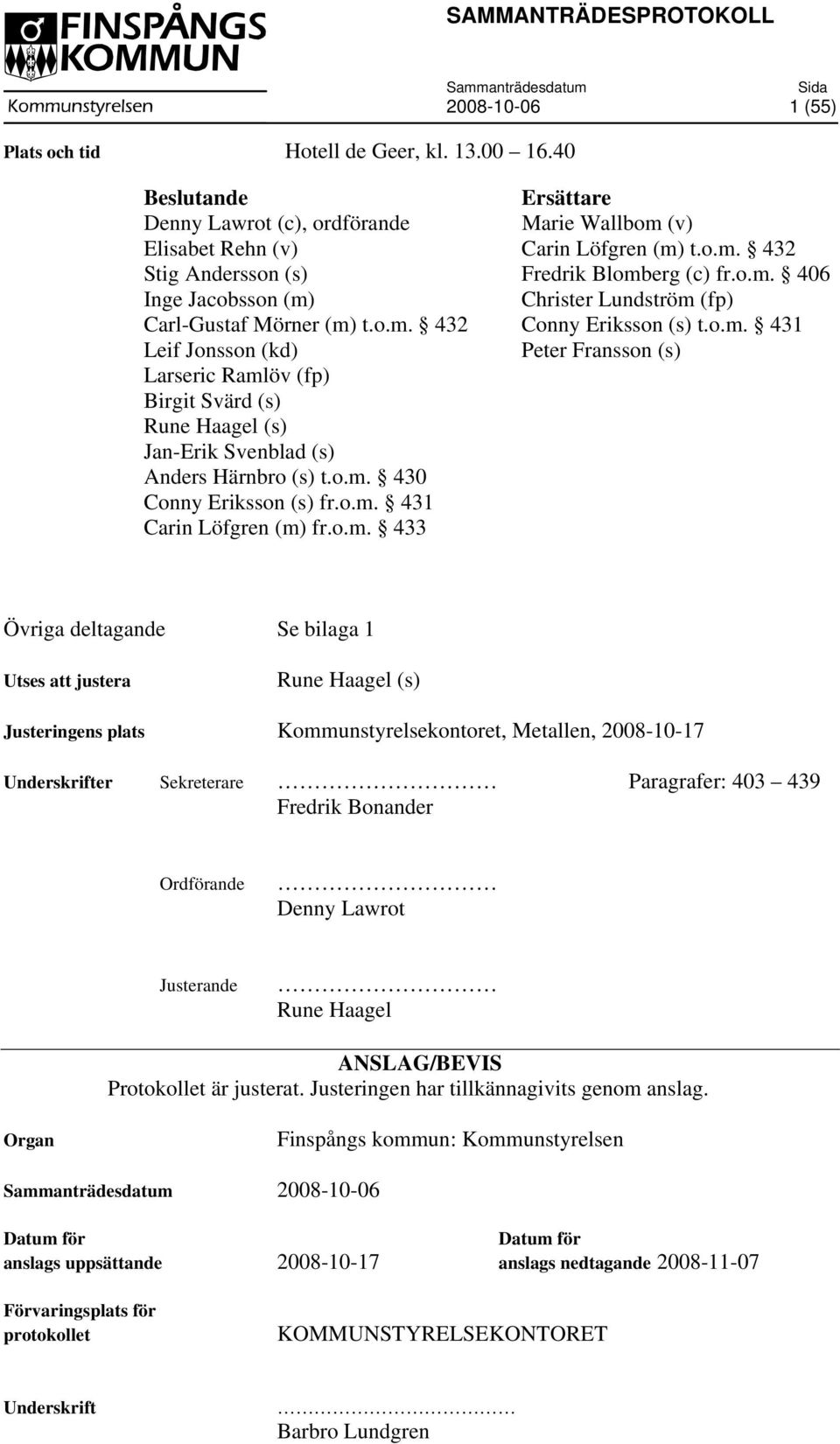 FINSPÅNGS KOMMUN
Kommunstyrelsen

SAMMANTRÄDESPROTOKOLL

Sammanträdesdatum 2008-10-06

Sida 1 (55)

Plats och tid Hotell de Geer, kl. 13.00 – 16.40

Beslutande
Denny Lawrot (c), ordförande
Elisabet Rehn (v)
Stig Andersson (s)
Inge Jacobsson (m)
Carl-Gustaf Mörner (m) t.o.m. § 432
Leif Jonsson (kd)
Larseric Ramlöv (fp)
Birgit Svärd (s)
Rune Haagel (s)
Jan-Erik Svenblad (s)
Anders Härnbro (s) t.o.m. § 430
Conny Eriksson (s) fr.o.m. § 431
Carin Löfgren (m) fr.o.m. § 433

Ersättare
Marie Wallbom (v)
Carin Löfgren (m) t.o.m. § 432
Fredrik Blomberg (c) fr.o.m. § 406
Christer Lundström (fp)
Conny Eriksson (s) t.o.m. § 431
Peter Fransson (s)

Övriga deltagande Se bilaga 1

Utses att justera Rune Haagel (s)

Justeringens plats Kommunstyrelsekontoret, Metallen, 2008-10-17

Underskrifter Sekreterare ………………………… Paragrafer: 403 – 439
Fredrik Bonander

Ordförande …………………………
Denny Lawrot

Justerande …………………………
Rune Haagel

ANSLAG/BEVIS
Protokollet är justerat. Justeringen har tillkännagivits genom anslag.

Organ Finspångs kommun: Kommunstyrelsen

Sammanträdesdatum 2008-10-06

Datum för anslags uppsättande 2008-10-17

Datum för anslags nedtagande 2008-11-07

Förvaringsplats för protokollet KOMMUNSTYRELSEKONTORET

Underskrift ……………………………
Barbro Lundgren